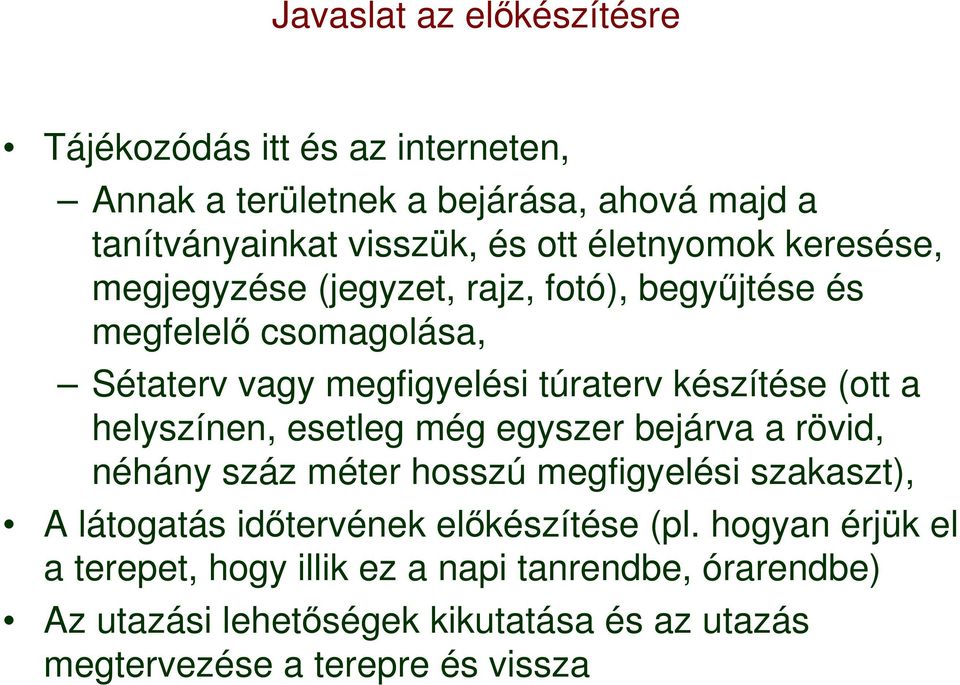 Javaslat az előkészítésre

• Tájékozódás itt és az interneten,

– Annak a területnek a bejárása, ahová majd a tanítványainkat visszük, és ott életnyomok keresése, megjegyzése (jegyzet, rajz, fotó), begyűjtése és megfelelő csomagolása,

– Sétaterv vagy megfigyelési túraterv készítése (ott a helyszínen, esetleg még egyszer bejárva a rövid, néhány száz méter hosszú megfigyelési szakaszt),

• A látogatás időtervének előkészítése (pl. hogyan érjük el a terepet, hogy illik ez a napi tanrendbe, órarendbe)

• Az utazási lehetőségek kikutatása és az utazás megtervezése a terepre és vissza